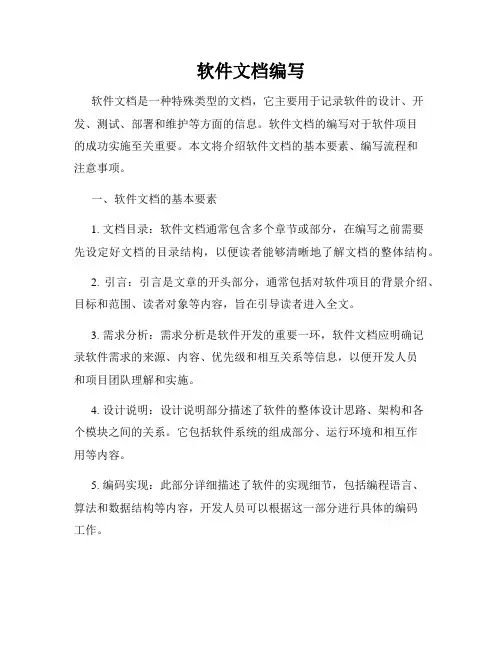 软件文档编写

软件文档是一种特殊类型的文档，它主要用于记录软件的设计、开发、测试、部署和维护等方面的信息。软件文档的编写对于软件项目的成功实施至关重要。本文将介绍软件文档的基本要素、编写流程和注意事项。

一、软件文档的基本要素

1. 文档目录：软件文档通常包含多个章节或部分，在编写之前需要先设定好文档的目录结构，以便读者能够清晰地了解文档的整体结构。

2. 引言：引言是文章的开头部分，通常包括对软件项目的背景介绍、目标和范围、读者对象等内容，旨在引导读者进入全文。

3. 需求分析：需求分析是软件开发的重要一环，软件文档应明确记录软件需求的来源、内容、优先级和相互关系等信息，以便开发人员和项目团队理解和实施。

4. 设计说明：设计说明部分描述了软件的整体设计思路、架构和各个模块之间的关系。它包括软件系统的组成部分、运行环境和相互作用等内容。

5. 编码实现：此部分详细描述了软件的实现细节，包括编程语言、算法和数据结构等内容，开发人员可以根据这一部分进行具体的编码工作。